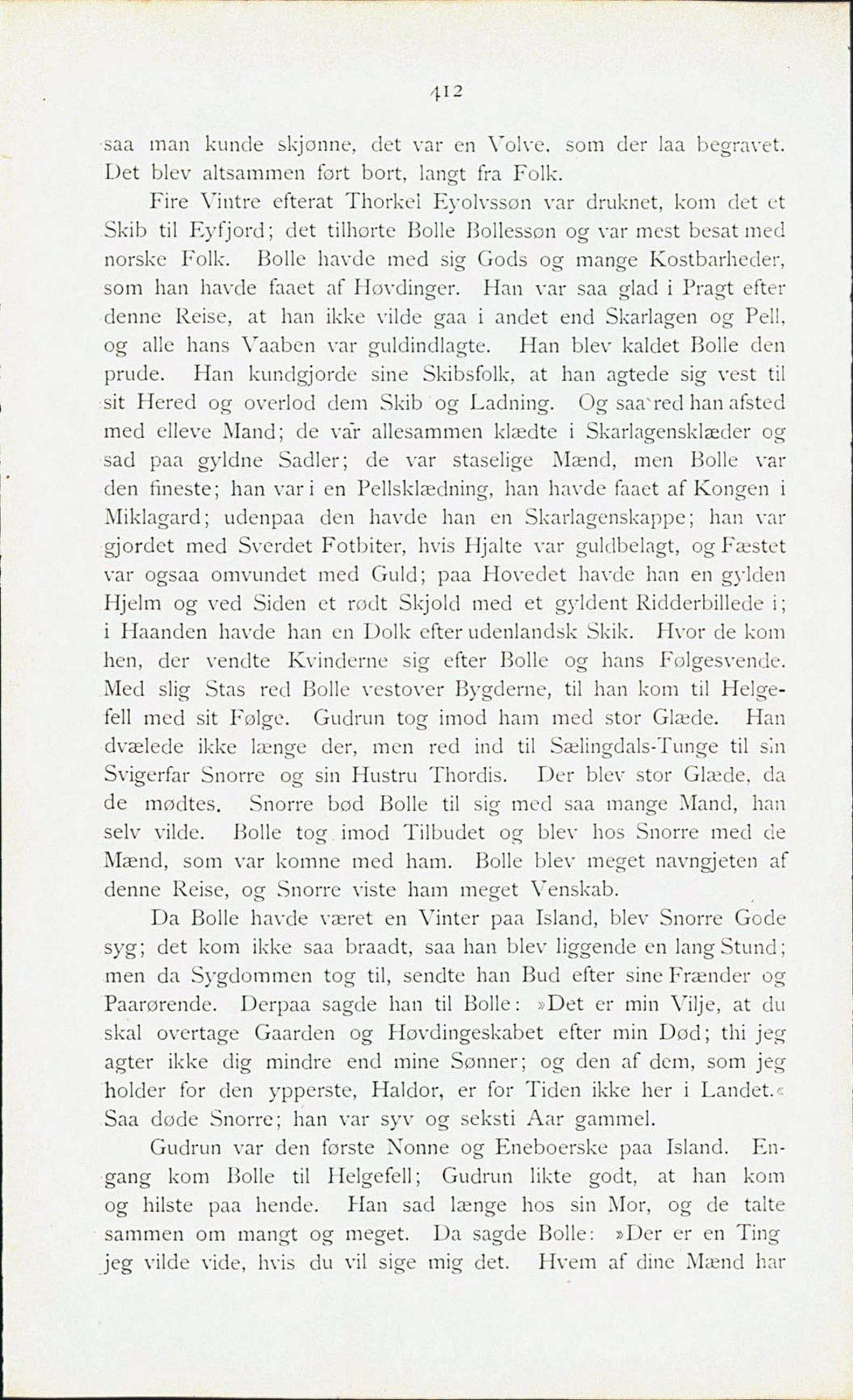 412

saa man kunde skjønne, det var en Volve, som der laa begravet. Det blev altsammen ført bort, langt fra Folk.

Fire Vintre efterat Thorkel Eyolvssøn var druknet, kom det et Skib til Eyfjord; det tilhørte Bolle Bollessøn og var mest besat med norske Folk. Bolle havde med sig Gods og mange Kostbarheder, som han havde faaet af Høvdinger. Han var saa glad i Pragt efter denne Reise, at han ikke vilde gaa i andet end Skarlagen og Pell, og alle hans Vaaben var guldindlagte. Han blev kaldet Bolle den prude. Han kundgjorde sine Skibsfolk, at han agtede sig vest til sit Hered og overlod dem Skib og Ladning. Og saa red han afsted med elleve Mand; de var allesammen klædte i Skarlagensklæder og sad paa gyldne Sadler; de var staselige Mænd, men Bolle var den fineste; han var i en Pellsklædning, han havde faaet af Kongen i Miklagard; udenpaa den havde han en Skarlagenskappe; han var gjordet med Sverdet Fotbiter, hvis Hjalte var guldbelagt, og Fæstet var ogsaa omvundet med Guld; paa Hovedet havde han en gylden Hjelm og ved Siden et rødt Skjold med et gyldent Ridderbillede i; i Haanden havde han en Dolk efter udenlandsk Skik. Hvor de kom hen, der vendte Kvinderne sig efter Bolle og hans Følgesvende. Med slig Stas red Bolle vestover Bygderne, til han kom til Helgefell med sit Følge. Gudrun tog imod ham med stor Glæde. Han dvælede ikke længe der, men red ind til Sælingdals-Tunge til sin Svigerfar Snorre og sin Hustru Thordis. Der blev stor Glæde, da de mødtes. Snorre bød Bolle til sig med saa mange Mand, han selv vilde. Bolle tog imod Tilbudet og blev hos Snorre med de Mænd, som var komne med ham. Bolle blev meget navngjeten af denne Reise, og Snorre viste ham meget Venskab.

Da Bolle havde været en Vinter paa Island, blev Snorre Gode syg; det kom ikke saa braadt, saa han blev liggende en lang Stund; men da Sygdommen tog til, sendte han Bud efter sine Frænder og Paarørende. Derpaa sagde han til Bolle: »Det er min Vilje, at du skal overtage Gaarden og Høvdingeskabet efter min Død; thi jeg agter ikke dig mindre end mine Sønner; og den af dem, som jeg holder for den ypperste, Haldor, er for Tiden ikke her i Landet.« Saa døde Snorre; han var syv og seksti Aar gammel.

Gudrun var den første Nonne og Eneboerske paa Island. Engang kom Bolle til Helgefell; Gudrun likte godt, at han kom og hilste paa hende. Han sad længe hos sin Mor, og de talte sammen om mangt og meget. Da sagde Bolle: »Der er en Ting jeg vilde vide, hvis du vil sige mig det. Hvem af dine Mænd har